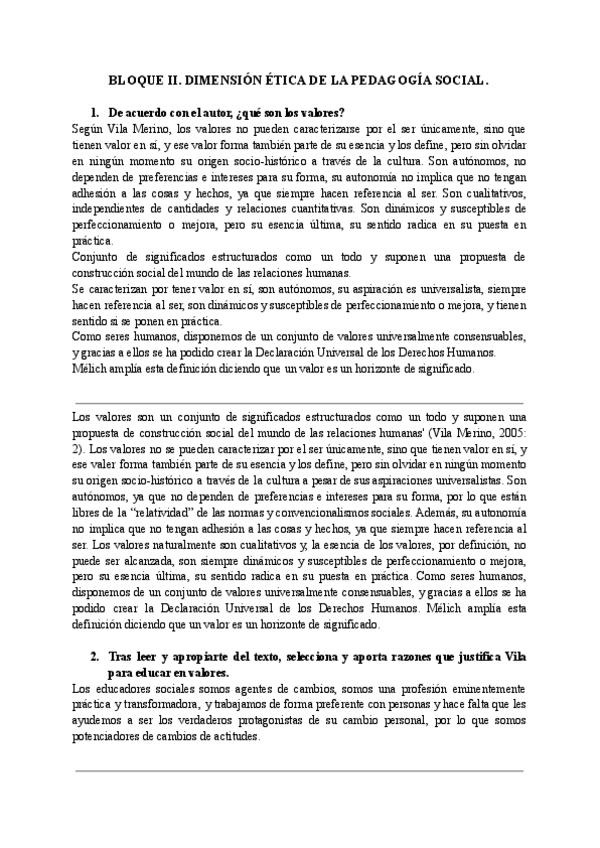 BLOQUE II. DIMENSIÓN ÉTICA DE LA PEDAGOGÍA SOCIAL.

1. De acuerdo con el autor, ¿qué son los valores?

Según Vila Merino, los valores no pueden caracterizarse por el ser únicamente, sino que tienen valor en sí, y ese valor forma también parte de su esencia y los define, pero sin olvidar en ningún momento su origen socio-histórico a través de la cultura. Son autónomos, no dependen de preferencias e intereses para su forma, su autonomía no implica que no tengan adhesión a las cosas y hechos, ya que siempre hacen referencia al ser. Son cualitativos, independientes de cantidades y relaciones cuantitativas. Son dinámicos y susceptibles de perfeccionamiento o mejora, pero su esencia última, su sentido radica en su puesta en práctica.

Conjunto de significados estructurados como un todo y suponen una propuesta de construcción social del mundo de las relaciones humanas.

Se caracterizan por tener valor en sí, son autónomos, su aspiración es universalista, siempre hacen referencia al ser, son dinámicos y susceptibles de perfeccionamiento o mejora, y tienen sentido si se ponen en práctica.

Como seres humanos, disponemos de un conjunto de valores universalmente consensuables, y gracias a ellos se ha podido crear la Declaración Universal de los Derechos Humanos.

Mélich amplía esta definición diciendo que un valor es un horizonte de significado.

Los valores son un conjunto de significados estructurados como un todo y suponen una propuesta de construcción social del mundo de las relaciones humanas' (Vila Merino, 2005: 2). Los valores no se pueden caracterizar por el ser únicamente, sino que tienen valor en sí, y ese valer forma también parte de su esencia y los define, pero sin olvidar en ningún momento su origen socio-histórico a través de la cultura a pesar de sus aspiraciones universalistas. Son autónomos, ya que no dependen de preferencias e intereses para su forma, por lo que están libres de la "relatividad" de las normas y convencionalismos sociales. Además, su autonomía no implica que no tengan adhesión a las cosas y hechos, ya que siempre hacen referencia al ser. Los valores naturalmente son cualitativos y, la esencia de los valores, por definición, no puede ser alcanzada, son siempre dinámicos y susceptibles de perfeccionamiento o mejora, pero su esencia última, su sentido radica en su puesta en práctica. Como seres humanos, disponemos de un conjunto de valores universalmente consensuables, y gracias a ellos se ha podido crear la Declaración Universal de los Derechos Humanos. Mélich amplía esta definición diciendo que un valor es un horizonte de significado.

2. Tras leer y apropiarte del texto, selecciona y aporta razones que justifica Vila para educar en valores.

Los educadores sociales somos agentes de cambios, somos una profesión eminentemente práctica y transformadora, y trabajamos de forma preferente con personas y hace falta que les ayudemos a ser los verdaderos protagonistas de su cambio personal, por lo que somos potenciadores de cambios de actitudes.